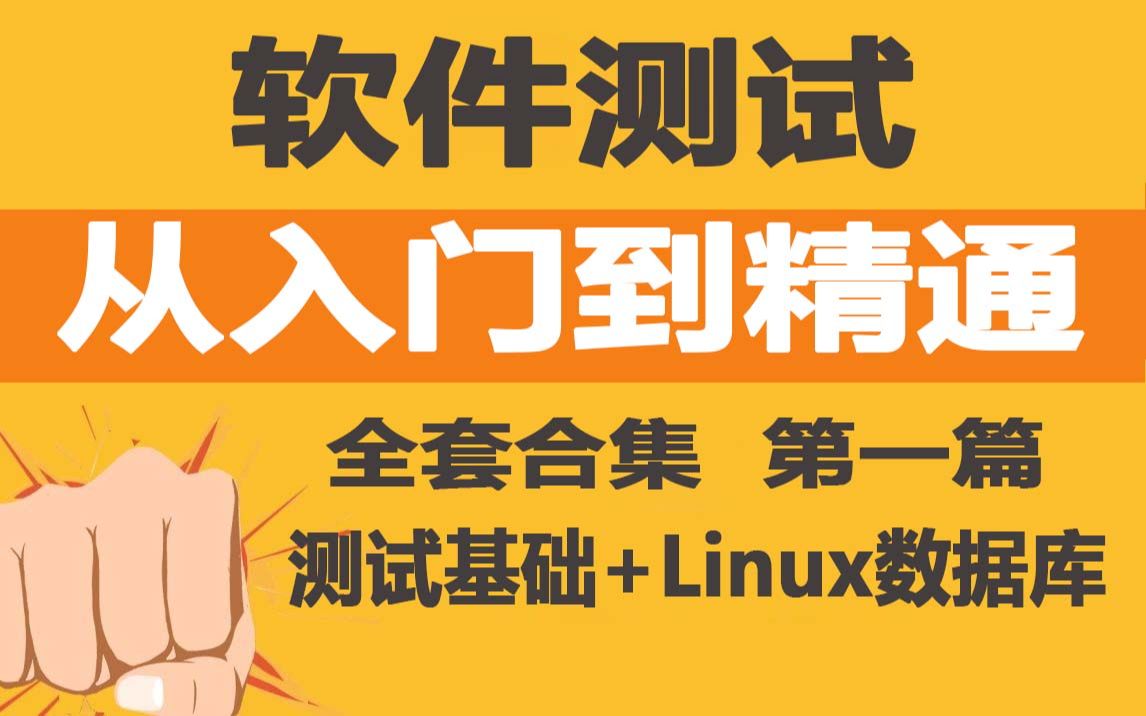 软件测试

从入门到精通

全套合集 第一篇

测试基础+Linux数据库